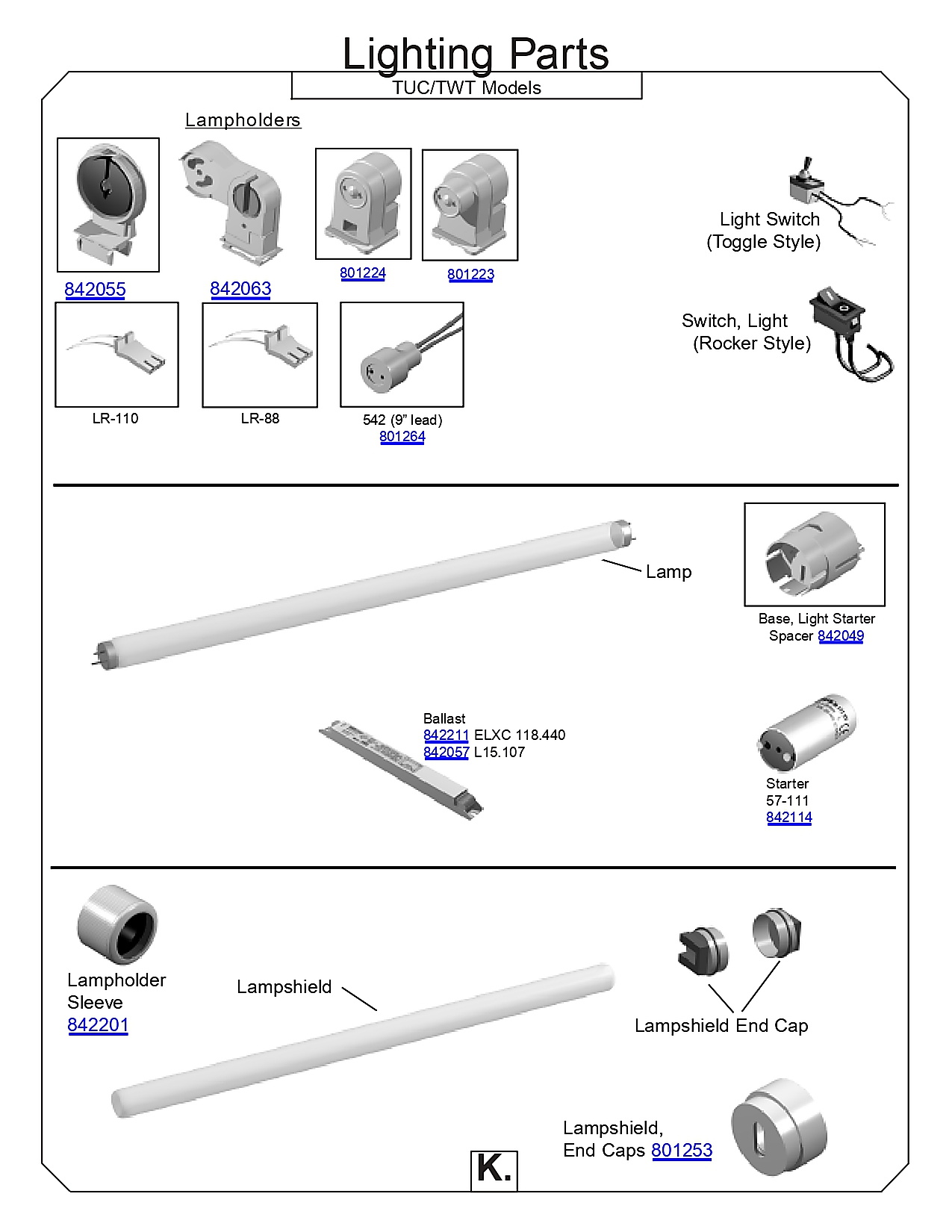 Lighting Parts

TUC/TWT Models

Lampholders

842055

842063

801224

801223

Light Switch (Toggle Style)

Switch, Light (Rocker Style)

LR-110

LR-88

542 (9" lead) 801264

Lamp

Base, Light Starter Spacer 842049

Ballast
842211 ELXC 118.440
842057 L15.107

Starter
57-111
842114

Lampholder Sleeve 842201

Lampshield

Lampshield End Cap

Lampshield, End Caps 801253

K.